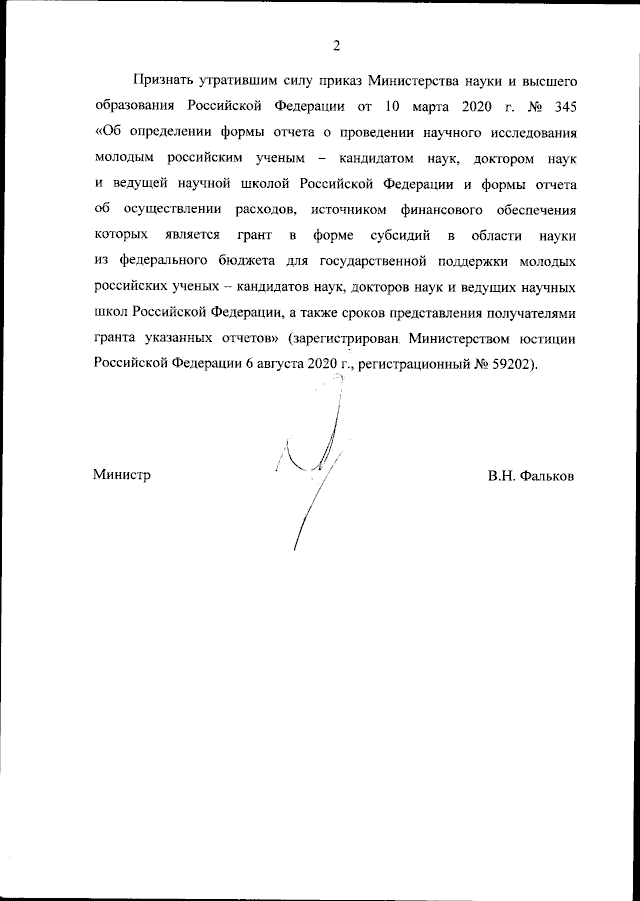 2

Признать утратившим силу приказ Министерства науки и высшего образования Российской Федерации от 10 марта 2020 г. № 345 «Об определении формы отчета о проведении научного исследования молодым российским ученым – кандидатом наук, доктором наук и ведущей научной школой Российской Федерации и формы отчета об осуществлении расходов, источником финансового обеспечения которых является грант в форме субсидий в области науки из федерального бюджета для государственной поддержки молодых российских ученых – кандидатов наук, докторов наук и ведущих научных школ Российской Федерации, а также сроков представления получателями гранта указанных отчетов» (зарегистрирован Министерством юстиции Российской Федерации 6 августа 2020 г., регистрационный № 59202).

Министр

В.Н. Фальков